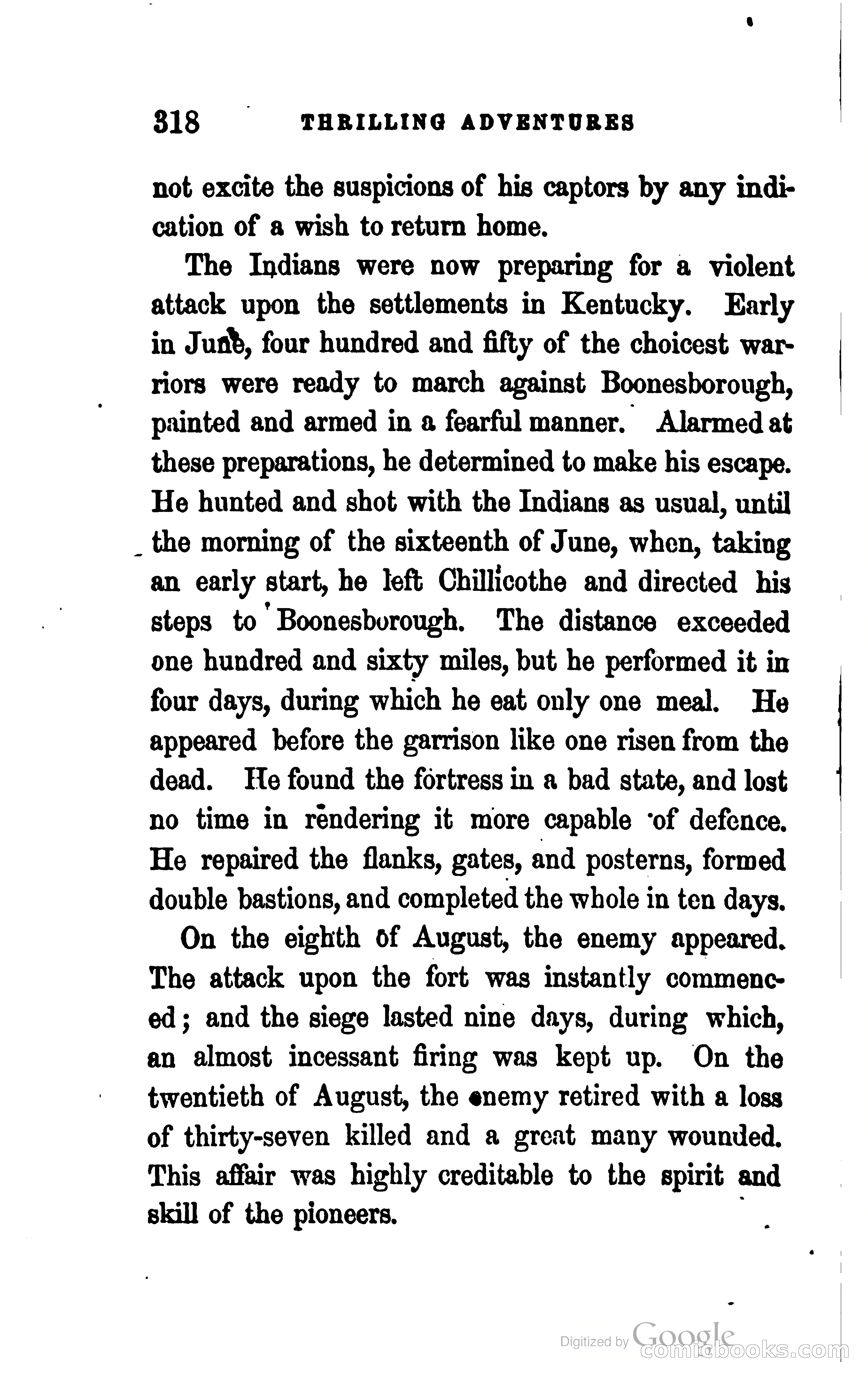 318 THRILLING ADVENTURES

not excite the suspicions of his captors by any indication of a wish to return home.

The Indians were now preparing for a violent attack upon the settlements in Kentucky. Early in June, four hundred and fifty of the choicest warriors were ready to march against Boonesborough, painted and armed in a fearful manner. Alarmed at these preparations, he determined to make his escape. He hunted and shot with the Indians as usual, until the morning of the sixteenth of June, when, taking an early start, he left Chillicothe and directed his steps to Boonesborough. The distance exceeded one hundred and sixty miles, but he performed it in four days, during which he eat only one meal. He appeared before the garrison like one risen from the dead. He found the fortress in a bad state, and lost no time in rendering it more capable of defence. He repaired the flanks, gates, and posterns, formed double bastions, and completed the whole in ten days.

On the eighth of August, the enemy appeared. The attack upon the fort was instantly commenced; and the siege lasted nine days, during which, an almost incessant firing was kept up. On the twentieth of August, the enemy retired with a loss of thirty-seven killed and a great many wounded. This affair was highly creditable to the spirit and skill of the pioneers.

Digitized by Google

comicbooks.com